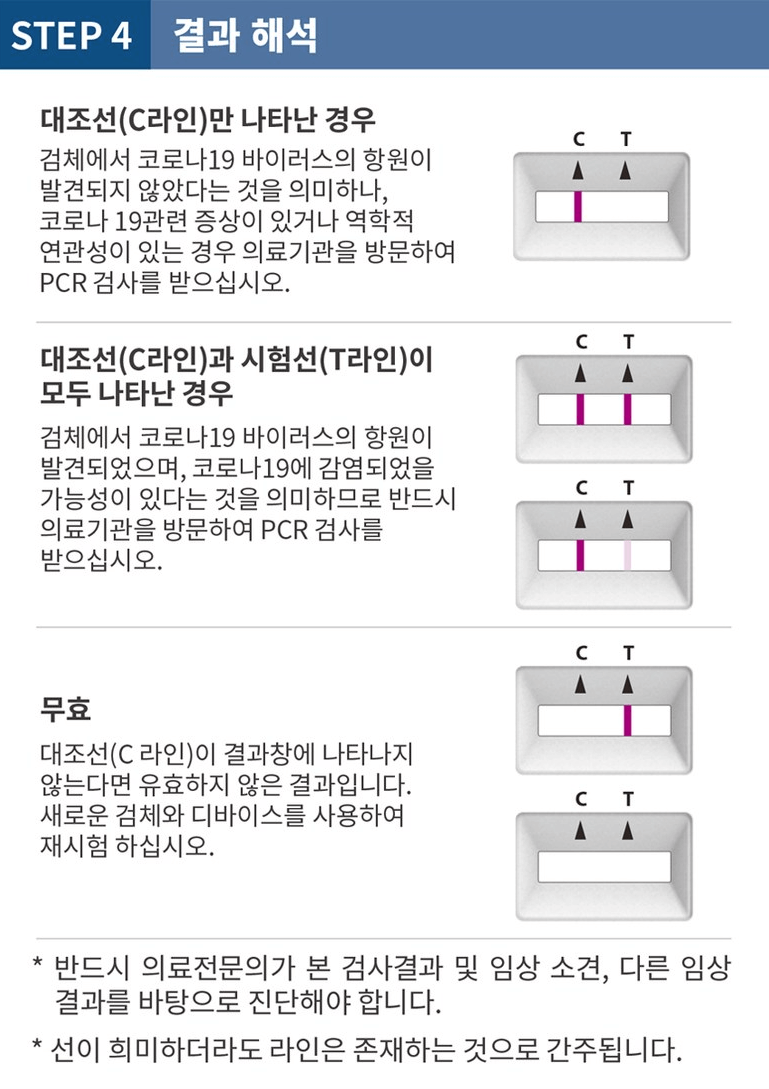 STEP 4 결과 해석

대조선(C라인)만 나타난 경우

검체에서 코로나19 바이러스의 항원이 발견되지 않았다는 것을 의미하나, 코로나 19관련 증상이 있거나 역학적 연관성이 있는 경우 의료기관을 방문하여 PCR 검사를 받으십시오.

C T

대조선(C라인)과 시험선(T라인)이 모두 나타난 경우

검체에서 코로나19 바이러스의 항원이 발견되었으며, 코로나19에 감염되었을 가능성이 있다는 것을 의미하므로 반드시 의료기관을 방문하여 PCR 검사를 받으십시오.

C T

C T

무효

대조선(C 라인)이 결과창에 나타나지 않는다면 유효하지 않은 결과입니다. 새로운 검체와 디바이스를 사용하여 재시험 하십시오.

C T

C T

* 반드시 의료전문의가 본 검사결과 및 임상 소견, 다른 임상 결과를 바탕으로 진단해야 합니다.

* 선이 희미하더라도 라인은 존재하는 것으로 간주됩니다.